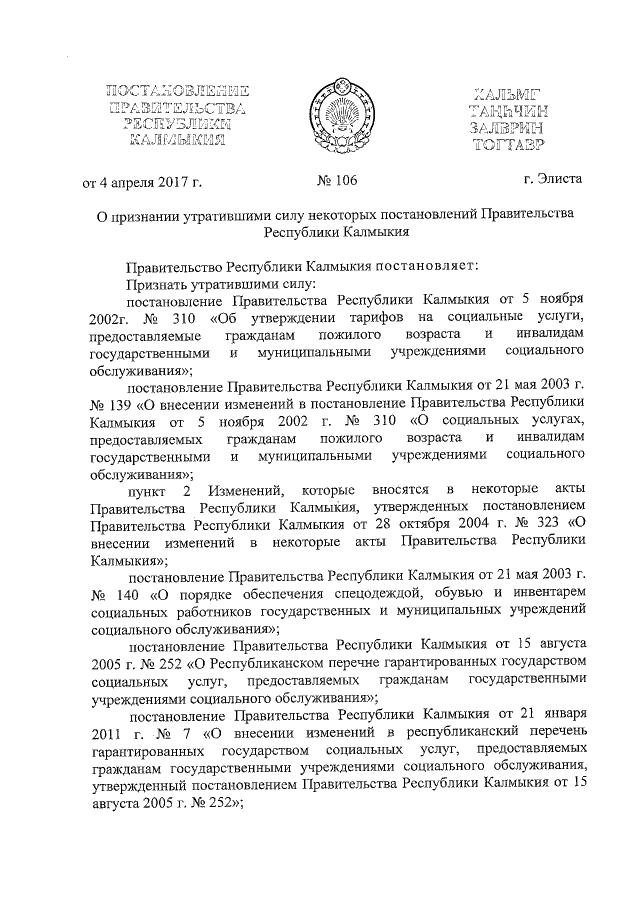 ПОСТАНОВЛЕНИЕ ПРАВИТЕЛЬСТВА РЕСПУБЛИКИ КАЛМЫКИЯ

ХАЛЬМГ ТАҢҺЧИН ЗАЛВРИН ТОГТАВР

от 4 апреля 2017 г. № 106 г. Элиста

О признании утратившими силу некоторых постановлений Правительства Республики Калмыкия

Правительство Республики Калмыкия постановляет:

Признать утратившими силу:

постановление Правительства Республики Калмыкия от 5 ноября 2002г. № 310 «Об утверждении тарифов на социальные услуги, предоставляемые гражданам пожилого возраста и инвалидам государственными и муниципальными учреждениями социального обслуживания»;

постановление Правительства Республики Калмыкия от 21 мая 2003 г. № 139 «О внесении изменений в постановление Правительства Республики Калмыкия от 5 ноября 2002 г. № 310 «О социальных услугах, предоставляемых гражданам пожилого возраста и инвалидам государственными и муниципальными учреждениями социального обслуживания»;

пункт 2 Изменений, которые вносятся в некоторые акты Правительства Республики Калмыкия, утвержденных постановлением Правительства Республики Калмыкия от 28 октября 2004 г. № 323 «О внесении изменений в некоторые акты Правительства Республики Калмыкия»;

постановление Правительства Республики Калмыкия от 21 мая 2003 г. № 140 «О порядке обеспечения спецодеждой, обувью и инвентарем социальных работников государственных и муниципальных учреждений социального обслуживания»;

постановление Правительства Республики Калмыкия от 15 августа 2005 г. № 252 «О Республиканском перечне гарантированных государством социальных услуг, предоставляемых гражданам государственными учреждениями социального обслуживания»;

постановление Правительства Республики Калмыкия от 21 января 2011 г. № 7 «О внесении изменений в республиканский перечень гарантированных государством социальных услуг, предоставляемых гражданам государственными учреждениями социального обслуживания, утвержденный постановлением Правительства Республики Калмыкия от 15 августа 2005 г. № 252»;